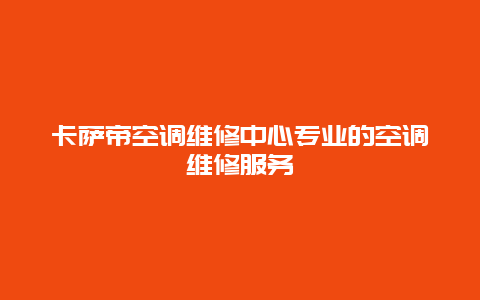 卡萨帝空调维修中心专业的空调维修服务